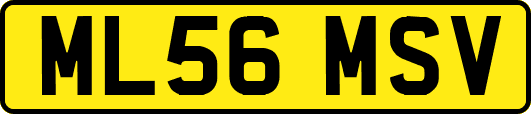 ML56 MSV